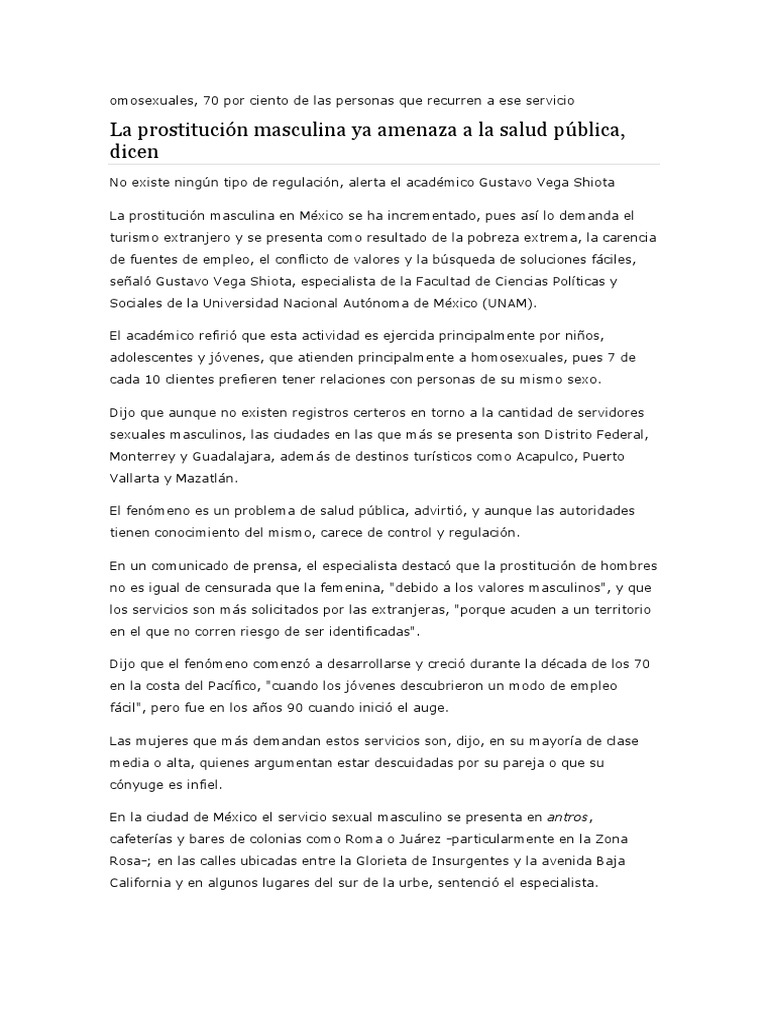 omosexuales, 70 por ciento de las personas que recurren a ese servicio

La prostitución masculina ya amenaza a la salud pública, dicen

No existe ningún tipo de regulación, alerta el académico Gustavo Vega Shiota

La prostitución masculina en México se ha incrementado, pues así lo demanda el turismo extranjero y se presenta como resultado de la pobreza extrema, la carencia de fuentes de empleo, el conflicto de valores y la búsqueda de soluciones fáciles, señaló Gustavo Vega Shiota, especialista de la Facultad de Ciencias Políticas y Sociales de la Universidad Nacional Autónoma de México (UNAM).

El académico refirió que esta actividad es ejercida principalmente por niños, adolescentes y jóvenes, que atienden principalmente a homosexuales, pues 7 de cada 10 clientes prefieren tener relaciones con personas de su mismo sexo.

Dijo que aunque no existen registros certeros en torno a la cantidad de servidores sexuales masculinos, las ciudades en las que más se presenta son Distrito Federal, Monterrey y Guadalajara, además de destinos turísticos como Acapulco, Puerto Vallarta y Mazatlán.

El fenómeno es un problema de salud pública, advirtió, y aunque las autoridades tienen conocimiento del mismo, carece de control y regulación.

En un comunicado de prensa, el especialista destacó que la prostitución de hombres no es igual de censurada que la femenina, "debido a los valores masculinos", y que los servicios son más solicitados por las extranjeras, "porque acuden a un territorio en el que no corren riesgo de ser identificadas".

Dijo que el fenómeno comenzó a desarrollarse y creció durante la década de los 70 en la costa del Pacífico, "cuando los jóvenes descubrieron un modo de empleo fácil", pero fue en los años 90 cuando inició el auge.

Las mujeres que más demandan estos servicios son, dijo, en su mayoría de clase media o alta, quienes argumentan estar descuidadas por su pareja o que su cónyuge es infiel.

En la ciudad de México el servicio sexual masculino se presenta en antros, cafeterías y bares de colonias como Roma o Juárez –particularmente en la Zona Rosa–; en las calles ubicadas entre la Glorieta de Insurgentes y la avenida Baja California y en algunos lugares del sur de la urbe, sentenció el especialista.